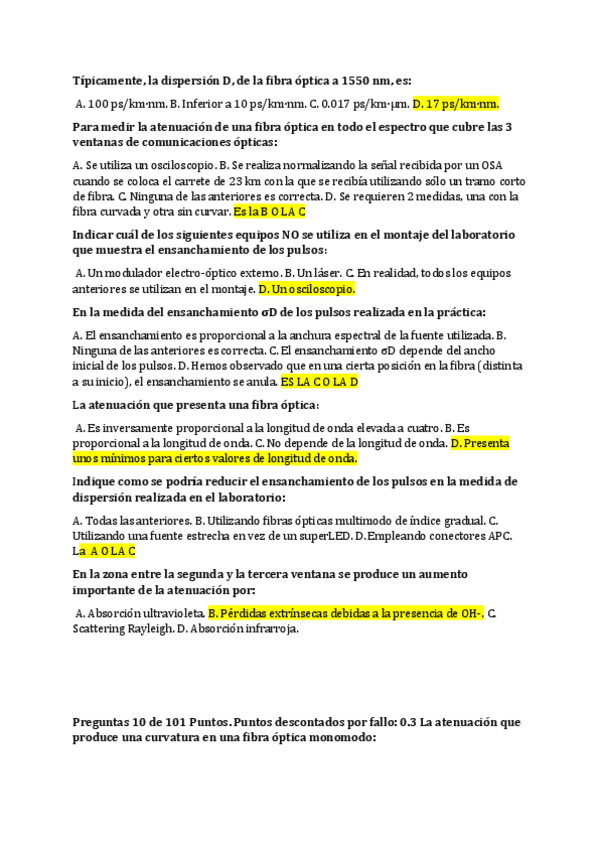 Típicamente, la dispersión D, de la fibra óptica a 1550 nm, es:

A. 100 ps/km·nm. B. Inferior a 10 ps/km·nm. C. 0.017 ps/km·μm. D. 17 ps/km·nm.

Para medir la atenuación de una fibra óptica en todo el espectro que cubre las 3 ventanas de comunicaciones ópticas:

A. Se utiliza un osciloscopio. B. Se realiza normalizando la señal recibida por un OSA cuando se coloca el carrete de 23 km con la que se recibía utilizando sólo un tramo corto de fibra. C. Ninguna de las anteriores es correcta. D. Se requieren 2 medidas, una con la fibra curvada y otra sin curvar. Es la B O LA C

Indicar cuál de los siguientes equipos NO se utiliza en el montaje del laboratorio que muestra el ensanchamiento de los pulsos:

A. Un modulador electro-óptico externo. B. Un láser. C. En realidad, todos los equipos anteriores se utilizan en el montaje. D. Un osciloscopio.

En la medida del ensanchamiento σD de los pulsos realizada en la práctica:

A. El ensanchamiento es proporcional a la anchura espectral de la fuente utilizada. B. Ninguna de las anteriores es correcta. C. El ensanchamiento σD depende del ancho inicial de los pulsos. D. Hemos observado que en una cierta posición en la fibra (distinta a su inicio), el ensanchamiento se anula. ES LA C O LA D

La atenuación que presenta una fibra óptica:

A. Es inversamente proporcional a la longitud de onda elevada a cuatro. B. Es proporcional a la longitud de onda. C. No depende de la longitud de onda. D. Presenta unos mínimos para ciertos valores de longitud de onda.

Indique como se podría reducir el ensanchamiento de los pulsos en la medida de dispersión realizada en el laboratorio:

A. Todas las anteriores. B. Utilizando fibras ópticas multimodo de índice gradual. C. Utilizando una fuente estrecha en vez de un superLED. D. Empleando conectores APC. La A O LA C

En la zona entre la segunda y la tercera ventana se produce un aumento importante de la atenuación por:

A. Absorción ultravioleta. B. Pérdidas extrínsecas debidas a la presencia de OH-. C. Scattering Rayleigh. D. Absorción infrarroja.

Preguntas 10 de 101 Puntos. Puntos descontados por fallo: 0.3 La atenuación que produce una curvatura en una fibra óptica monomodo: